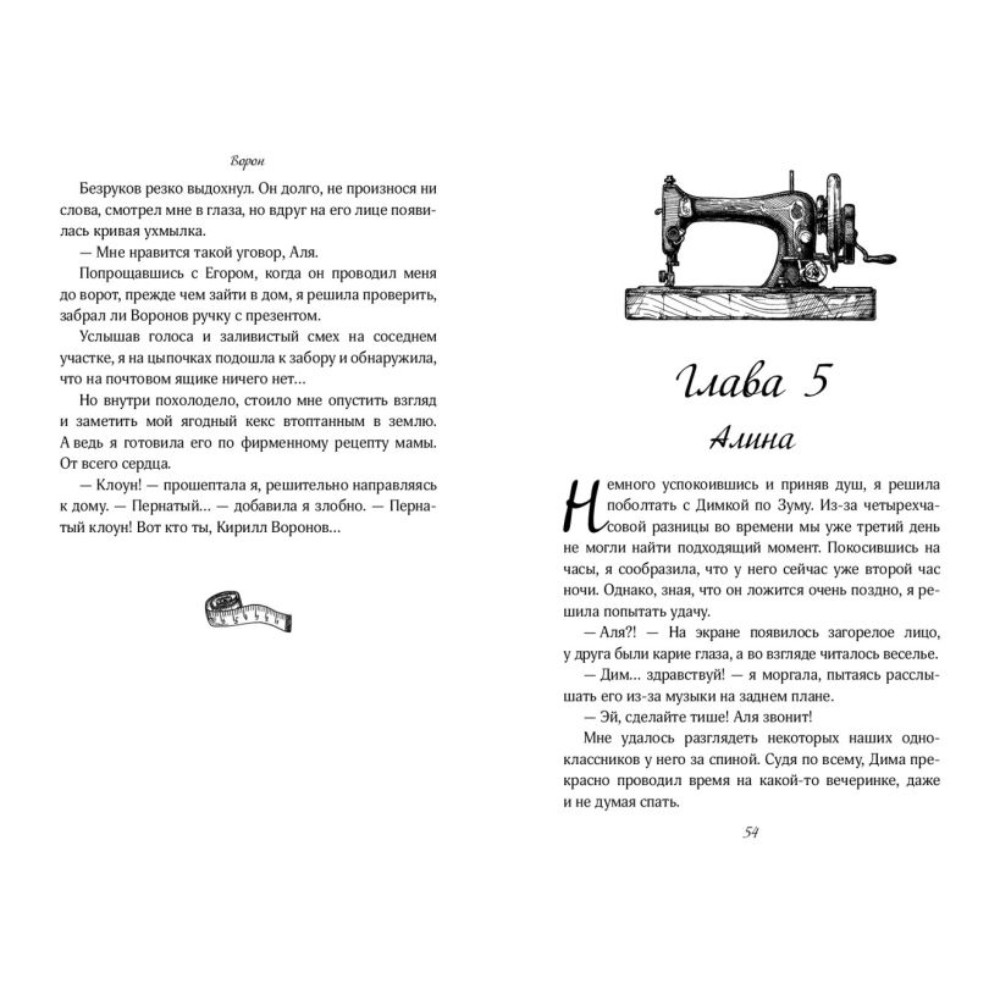 Ворон

Безруков резко выдохнул. Он долго, не произнося ни слова, смотрел мне в глаза, но вдруг на его лице появилась кривая ухмылка.

— Мне нравится такой уговор, Аля.

Попрощавшись с Егором, когда он проводил меня до ворот, прежде чем зайти в дом, я решила проверить, забрал ли Воронов ручку с презентом.

Услышав голоса и заливистый смех на соседнем участке, я на цыпочках подошла к забору и обнаружила, что на почтовом ящике ничего нет…

Но внутри похолодело, стоило мне опустить взгляд и заметить мой ягодный кекс втоптанным в землю. А ведь я готовила его по фирменному рецепту мамы. От всего сердца.

— Клоун! — прошептала я, решительно направляясь к дому. — Пернатый… — добавила я злобно. — Пернатый клоун! Вот кто ты, Кирилл Воронов…

Глава 5
Алина

Немного успокоившись и приняв душ, я решила поболтать с Димкой по Зуму. Из-за четырехчасовой разницы во времени мы уже третий день не могли найти подходящий момент. Покосившись на часы, я сообразила, что у него сейчас уже второй час ночи. Однако, зная, что он ложится очень поздно, я решила попытать удачу.

— Аля?! — На экране появилось загорелое лицо, у друга были карие глаза, а во взгляде читалось веселье.

— Дим… здравствуй! — я моргала, пытаясь расслышать его из-за музыки на заднем плане.

— Эй, сделайте тише! Аля звонит!

Мне удалось разглядеть некоторых наших одноклассников у него за спиной. Судя по всему, Дима прекрасно проводил время на какой-то вечеринке, даже и не думая спать.

54